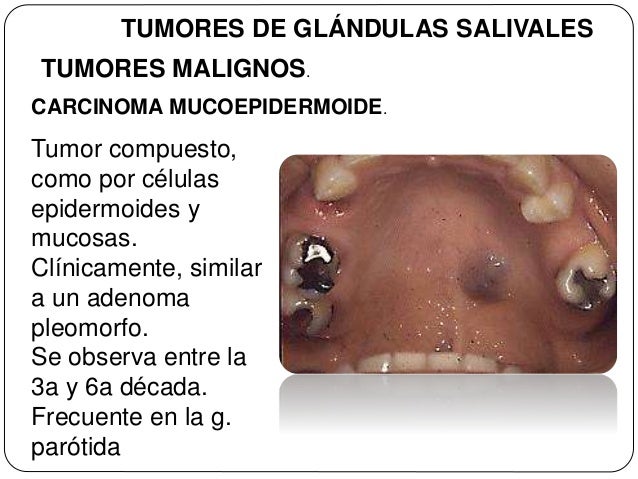 TUMORES DE GLÁNDULAS SALIVALES

TUMORES MALIGNOS.

CARCINOMA MUCOEPIDERMOIDE.

Tumor compuesto, como por células epidermoides y mucosas.
Clínicamente, similar a un adenoma pleomorfo.
Se observa entre la 3a y 6a década.
Frecuente en la g. parótida